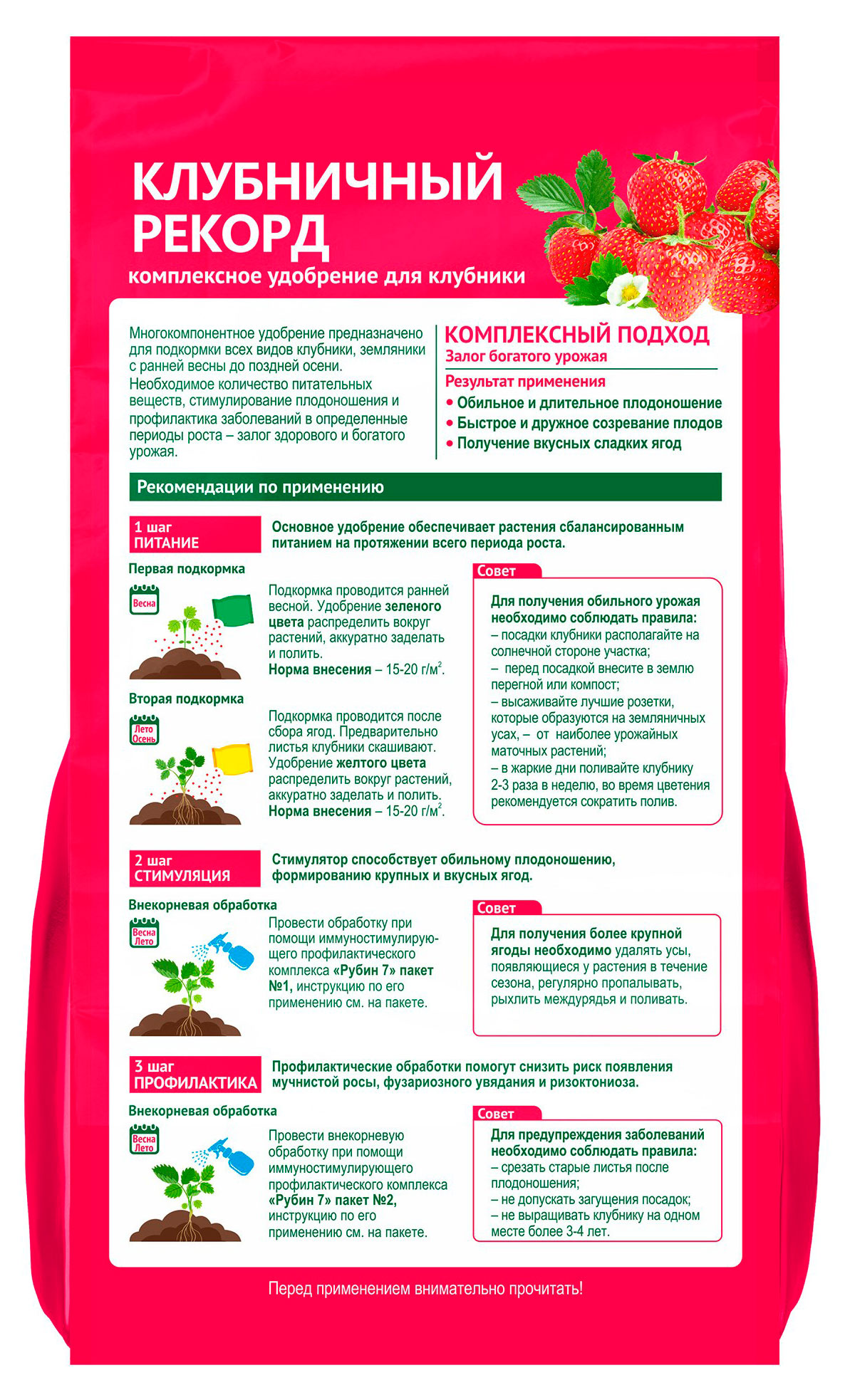 КЛУБНИЧНЫЙ РЕКОРД
комплексное удобрение для клубники

Многокомпонентное удобрение предназначено для подкормки всех видов клубники, земляники с ранней весны до поздней осени.
Необходимое количество питательных веществ, стимулирование плодоношения и профилактика заболеваний в определенные периоды роста – залог здорового и богатого урожая.

КОМПЛЕКСНЫЙ ПОДХОД
Залог богатого урожая
Результат применения
• Обильное и длительное плодоношение
• Быстрое и дружное созревание плодов
• Получение вкусных сладких ягод

Рекомендации по применению

1 шаг
ПИТАНИЕ
Основное удобрение обеспечивает растения сбалансированным питанием на протяжении всего периода роста.

Первая подкормка
Весна
Подкормка проводится ранней весной. Удобрение зеленого цвета распределить вокруг растений, аккуратно заделать и полить.
Норма внесения – 15-20 г/м$^2$.

Вторая подкормка
Лето Осень
Подкормка проводится после сбора ягод. Предварительно листья клубники скашивают. Удобрение желтого цвета распределить вокруг растений, аккуратно заделать и полить.
Норма внесения – 15-20 г/м$^2$.

Совет
Для получения обильного урожая необходимо соблюдать правила:
– посадки клубники располагайте на солнечной стороне участка;
– перед посадкой внесите в землю перегной или компост;
– высаживайте лучшие розетки, которые образуются на земляничных усах, – от наиболее урожайных маточных растений;
– в жаркие дни поливайте клубнику 2-3 раза в неделю, во время цветения рекомендуется сократить полив.

2 шаг
СТИМУЛЯЦИЯ
Стимулятор способствует обильному плодоношению, формированию крупных и вкусных ягод.

Внекорневая обработка
Весна Лето
Провести обработку при помощи иммуностимулирующего профилактического комплекса «Рубин 7» пакет №1, инструкцию по его применению см. на пакете.

Совет
Для получения более крупной ягоды необходимо удалять усы, появляющиеся у растения в течение сезона, регулярно пропалывать, рыхлить междурядья и поливать.

3 шаг
ПРОФИЛАКТИКА
Профилактические обработки помогут снизить риск появления мучнистой росы, фузариозного увядания и ризоктониоза.

Внекорневая обработка
Весна Лето
Провести внекорневую обработку при помощи иммуностимулирующего профилактического комплекса «Рубин 7» пакет №2, инструкцию по его применению см. на пакете.

Совет
Для предупреждения заболеваний необходимо соблюдать правила:
– срезать старые листья после плодоношения;
– не допускать загущения посадок;
– не выращивать клубнику на одном месте более 3-4 лет.

Перед применением внимательно прочитать!